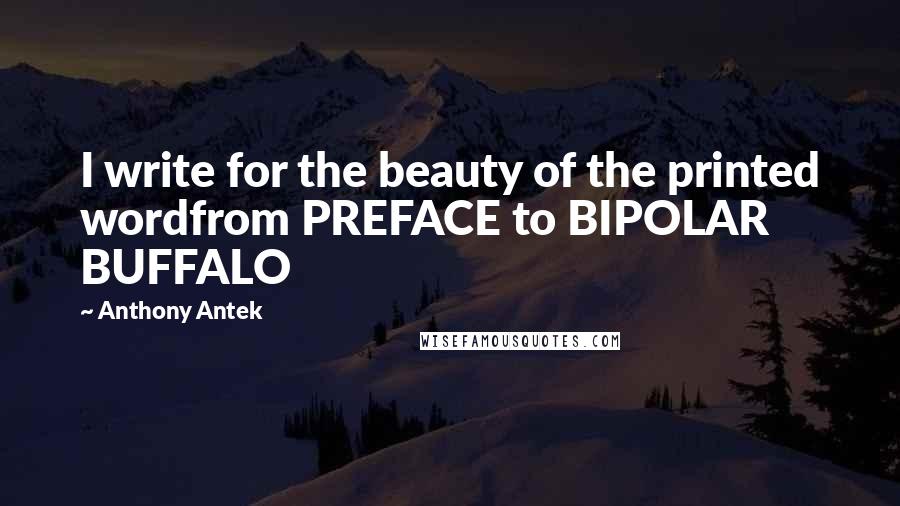 I write for the beauty of the printed wordfrom PREFACE to BIPOLAR BUFFALO

~ Anthony Antek

WISEFAMOUSQUOTES.COM